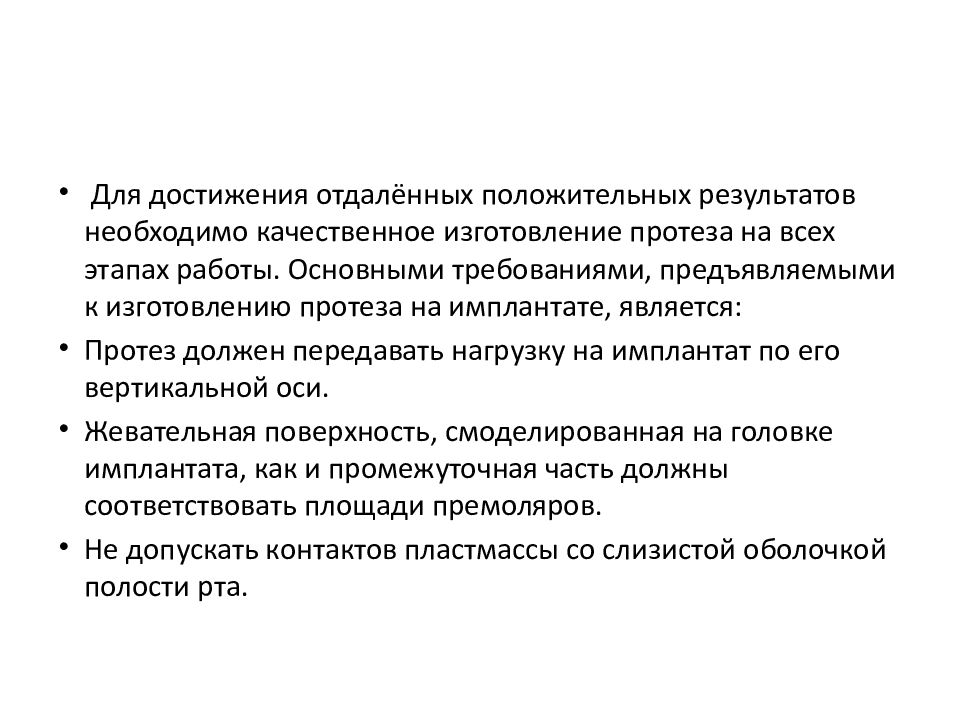 • Для достижения отдалённых положительных результатов необходимо качественное изготовление протеза на всех этапах работы. Основными требованиями, предъявляемыми к изготовлению протеза на имплантате, является:

• Протез должен передавать нагрузку на имплантат по его вертикальной оси.

• Жевательная поверхность, смоделированная на головке имплантата, как и промежуточная часть должны соответствовать площади премоляров.

• Не допускать контактов пластмассы со слизистой оболочкой полости рта.